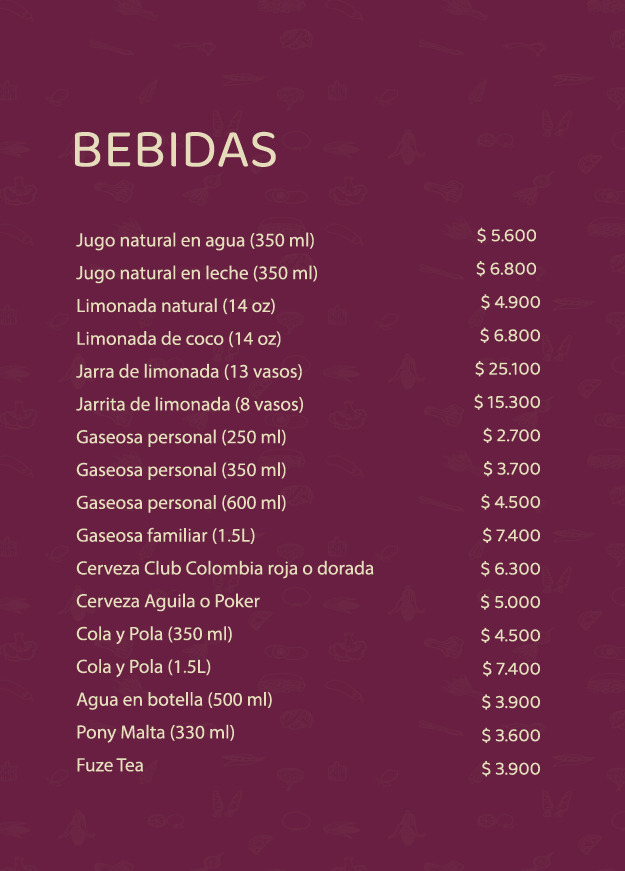 BEBIDAS

| | |
|---|---|
| Jugo natural en agua (350 ml) | $ 5.600 |
| Jugo natural en leche (350 ml) | $ 6.800 |
| Limonada natural (14 oz) | $ 4.900 |
| Limonada de coco (14 oz) | $ 6.800 |
| Jarra de limonada (13 vasos) | $ 25.100 |
| Jarrita de limonada (8 vasos) | $ 15.300 |
| Gaseosa personal (250 ml) | $ 2.700 |
| Gaseosa personal (350 ml) | $ 3.700 |
| Gaseosa personal (600 ml) | $ 4.500 |
| Gaseosa familiar (1.5L) | $ 7.400 |
| Cerveza Club Colombia roja o dorada | $ 6.300 |
| Cerveza Aguila o Poker | $ 5.000 |
| Cola y Pola (350 ml) | $ 4.500 |
| Cola y Pola (1.5L) | $ 7.400 |
| Agua en botella (500 ml) | $ 3.900 |
| Pony Malta (330 ml) | $ 3.600 |
| Fuze Tea | $ 3.900 |